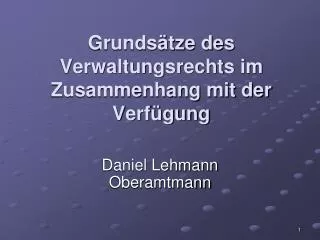 Grundsätze des Verwaltungsrechts im Zusammenhang mit der Verfügung

Daniel Lehmann
Oberamtmann

1